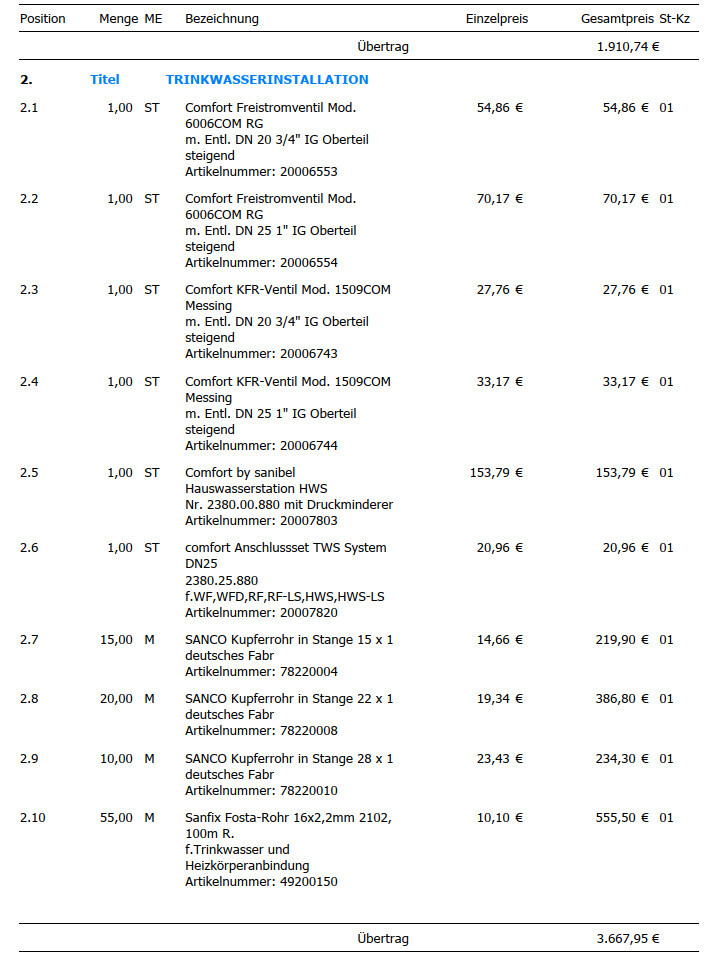 | Position | Menge | ME | Bezeichnung | Einzelpreis | Gesamtpreis | St-Kz |
|---|---|---|---|---|---|---|
| | | | Übertrag | | 1.910,74 € | |
| 2. | Titel | | TRINKWASSERINSTALLATION | | | |
| 2.1 | 1,00 | ST | Comfort Freistromventil Mod. 6006COM RG m. Entl. DN 20 3/4" IG Oberteil steigend Artikelnummer: 20006553 | 54,86 € | 54,86 € | 01 |
| 2.2 | 1,00 | ST | Comfort Freistromventil Mod. 6006COM RG m. Entl. DN 25 1" IG Oberteil steigend Artikelnummer: 20006554 | 70,17 € | 70,17 € | 01 |
| 2.3 | 1,00 | ST | Comfort KFR-Ventil Mod. 1509COM Messing m. Entl. DN 20 3/4" IG Oberteil steigend Artikelnummer: 20006743 | 27,76 € | 27,76 € | 01 |
| 2.4 | 1,00 | ST | Comfort KFR-Ventil Mod. 1509COM Messing m. Entl. DN 25 1" IG Oberteil steigend Artikelnummer: 20006744 | 33,17 € | 33,17 € | 01 |
| 2.5 | 1,00 | ST | Comfort by sanibel Hauswasserstation HWS Nr. 2380.00.880 mit Druckminderer Artikelnummer: 20007803 | 153,79 € | 153,79 € | 01 |
| 2.6 | 1,00 | ST | comfort Anschlussset TWS System DN25 2380.25.880 f.WF,WFD,RF,RF-LS,HWS,HWS-LS Artikelnummer: 20007820 | 20,96 € | 20,96 € | 01 |
| 2.7 | 15,00 | M | SANCO Kupferrohr in Stange 15 x 1 deutsches Fabr Artikelnummer: 78220004 | 14,66 € | 219,90 € | 01 |
| 2.8 | 20,00 | M | SANCO Kupferrohr in Stange 22 x 1 deutsches Fabr Artikelnummer: 78220008 | 19,34 € | 386,80 € | 01 |
| 2.9 | 10,00 | M | SANCO Kupferrohr in Stange 28 x 1 deutsches Fabr Artikelnummer: 78220010 | 23,43 € | 234,30 € | 01 |
| 2.10 | 55,00 | M | Sanfix Fosta-Rohr 16x2,2mm 2102, 100m R. f.Trinkwasser und Heizkörperanbindung Artikelnummer: 49200150 | 10,10 € | 555,50 € | 01 |
| | | | Übertrag | | 3.667,95 € | |